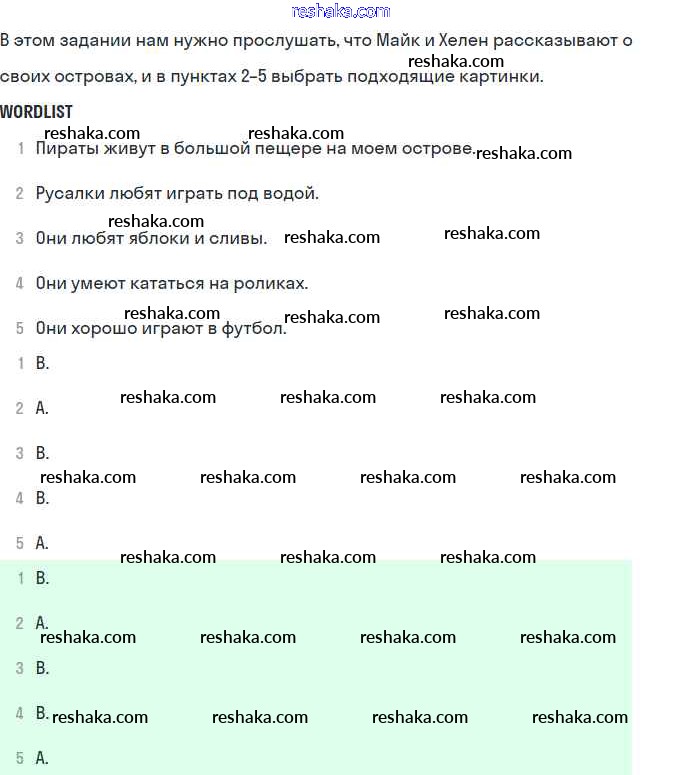 reshaka.com

В этом задании нам нужно прослушать, что Майк и Хелен рассказывают о своих островах, и в пунктах 2–5 выбрать подходящие картинки.

reshaka.com

WORDLIST

reshaka.com reshaka.com

1 Пираты живут в большой пещере на моем острове. reshaka.com

2 Русалки любят играть под водой.

reshaka.com

3 Они любят яблоки и сливы. reshaka.com reshaka.com

4 Они умеют кататься на роликах.

reshaka.com reshaka.com reshaka.com

5 Они хорошо играют в футбол.

1 B.

reshaka.com reshaka.com reshaka.com

2 A.

3 B.

reshaka.com reshaka.com reshaka.com reshaka.com

4 B.

5 A.

reshaka.com reshaka.com reshaka.com

1 B.

2 A.

reshaka.com reshaka.com reshaka.com reshaka.com

3 B.

4 B. reshaka.com reshaka.com reshaka.com reshaka.com

5 A.